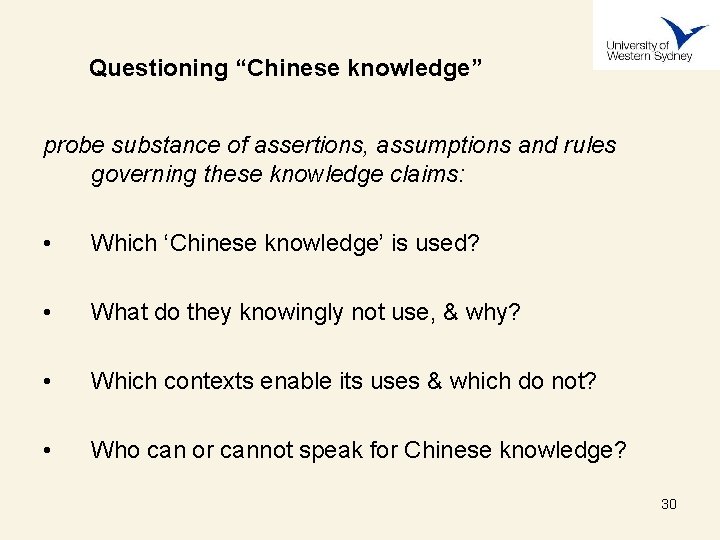 University of Western Sydney

Questioning “Chinese knowledge”

probe substance of assertions, assumptions and rules governing these knowledge claims:

• Which ‘Chinese knowledge’ is used?

• What do they knowingly not use, & why?

• Which contexts enable its uses & which do not?

• Who can or cannot speak for Chinese knowledge?

30